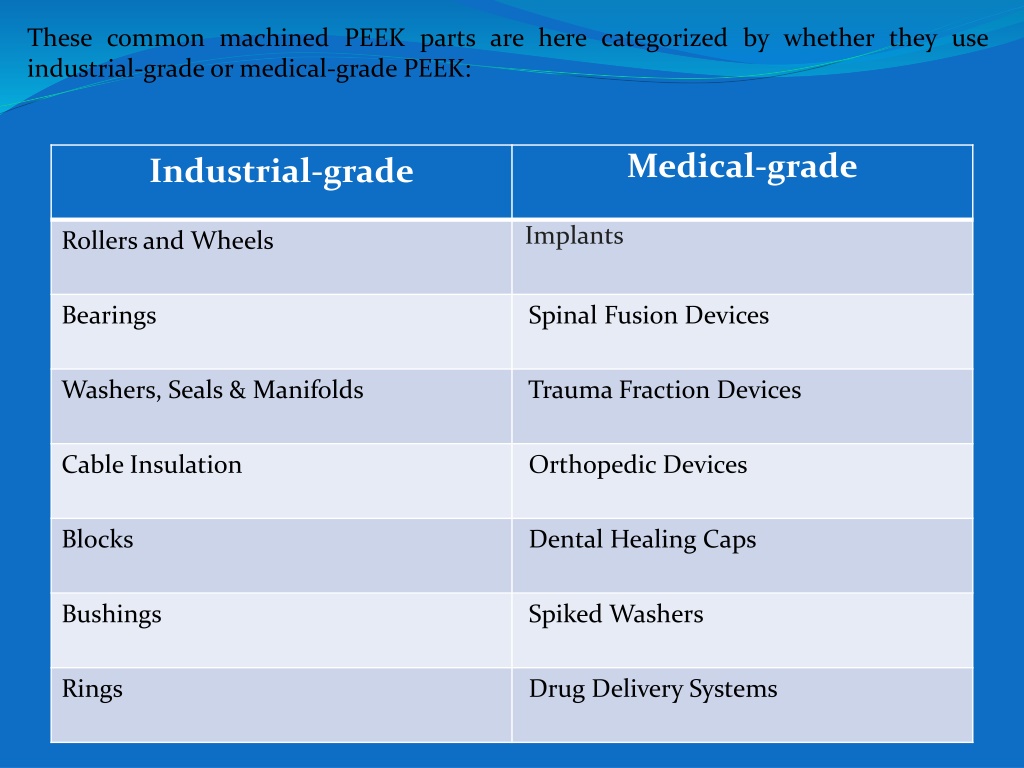 These common machined PEEK parts are here categorized by whether they use industrial-grade or medical-grade PEEK:

| Industrial-grade | Medical-grade |
|---|---|
| Rollers and Wheels | Implants |
| Bearings | Spinal Fusion Devices |
| Washers, Seals & Manifolds | Trauma Fraction Devices |
| Cable Insulation | Orthopedic Devices |
| Blocks | Dental Healing Caps |
| Bushings | Spiked Washers |
| Rings | Drug Delivery Systems |